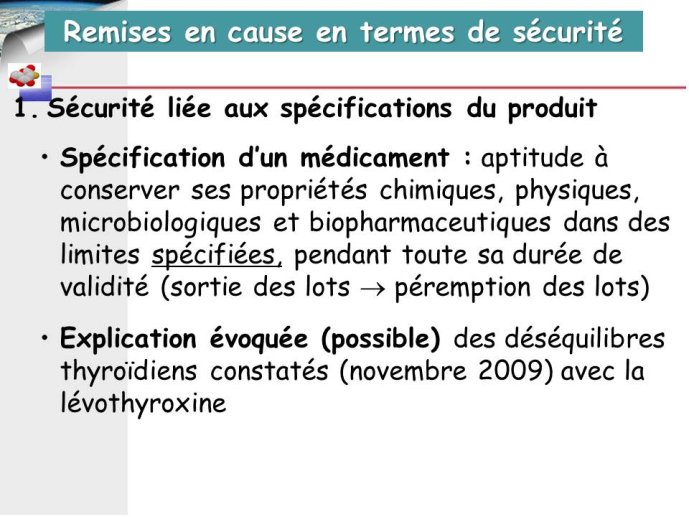 Remises en cause en termes de sécurité

1. Sécurité liée aux spécifications du produit

• Spécification d'un médicament : aptitude à conserver ses propriétés chimiques, physiques, microbiologiques et biopharmaceutiques dans des limites spécifiées, pendant toute sa durée de validité (sortie des lots $\rightarrow$ péremption des lots)

• Explication évoquée (possible) des déséquilibres thyroïdiens constatés (novembre 2009) avec la lévothyroxine